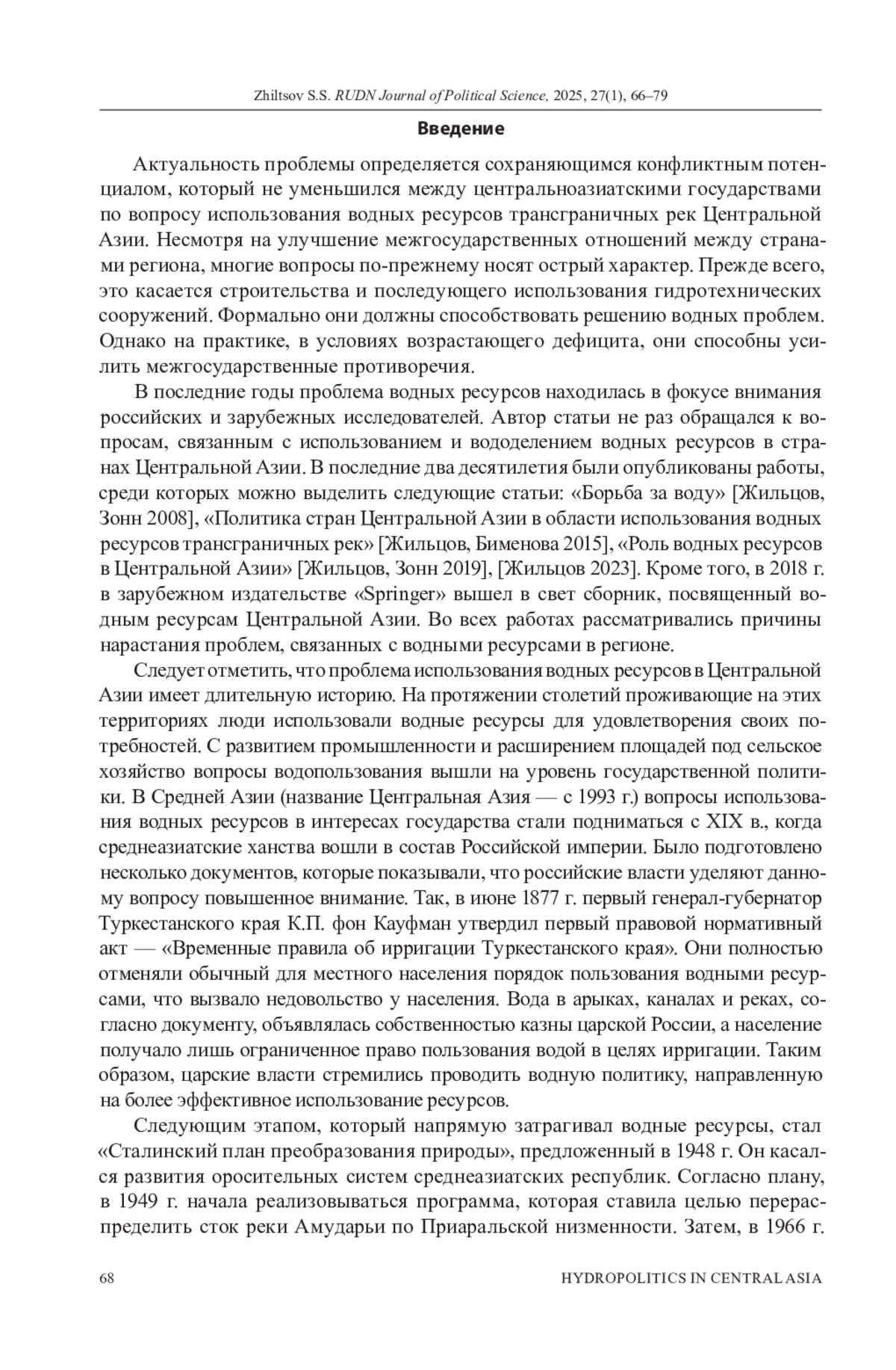 Zhiltsov S.S. RUDN Journal of Political Science, 2025, 27(1), 66–79

Введение

Актуальность проблемы определяется сохраняющимся конфликтным потенциалом, который не уменьшился между центральноазиатскими государствами по вопросу использования водных ресурсов трансграничных рек Центральной Азии. Несмотря на улучшение межгосударственных отношений между странами региона, многие вопросы по-прежнему носят острый характер. Прежде всего, это касается строительства и последующего использования гидротехнических сооружений. Формально они должны способствовать решению водных проблем. Однако на практике, в условиях возрастающего дефицита, они способны усилить межгосударственные противоречия.

В последние годы проблема водных ресурсов находилась в фокусе внимания российских и зарубежных исследователей. Автор статьи не раз обращался к вопросам, связанным с использованием и вододелением водных ресурсов в странах Центральной Азии. В последние два десятилетия были опубликованы работы, среди которых можно выделить следующие статьи: «Борьба за воду» [Жильцов, Зонн 2008], «Политика стран Центральной Азии в области использования водных ресурсов трансграничных рек» [Жильцов, Бименова 2015], «Роль водных ресурсов в Центральной Азии» [Жильцов, Зонн 2019], [Жильцов 2023]. Кроме того, в 2018 г. в зарубежном издательстве «Springer» вышел в свет сборник, посвященный водным ресурсам Центральной Азии. Во всех работах рассматривались причины нарастания проблем, связанных с водными ресурсами в регионе.

Следует отметить, что проблема использования водных ресурсов в Центральной Азии имеет длительную историю. На протяжении столетий проживающие на этих территориях люди использовали водные ресурсы для удовлетворения своих потребностей. С развитием промышленности и расширением площадей под сельское хозяйство вопросы водопользования вышли на уровень государственной политики. В Средней Азии (название Центральная Азия — с 1993 г.) вопросы использования водных ресурсов в интересах государства стали подниматься с XIX в., когда среднеазиатские ханства вошли в состав Российской империи. Было подготовлено несколько документов, которые показывали, что российские власти уделяют данному вопросу повышенное внимание. Так, в июне 1877 г. первый генерал-губернатор Туркестанского края К.П. фон Кауфман утвердил первый правовой нормативный акт — «Временные правила об ирригации Туркестанского края». Они полностью отменяли обычный для местного населения порядок пользования водными ресурсами, что вызвало недовольство у населения. Вода в арыках, каналах и реках, согласно документу, объявлялась собственностью казны царской России, а население получало лишь ограниченное право пользования водой в целях ирригации. Таким образом, царские власти стремились проводить водную политику, направленную на более эффективное использование ресурсов.

Следующим этапом, который напрямую затрагивал водные ресурсы, стал «Сталинский план преобразования природы», предложенный в 1948 г. Он касался развития оросительных систем среднеазиатских республик. Согласно плану, в 1949 г. начала реализовываться программа, которая ставила целью перераспределить сток реки Амударьи по Приаральской низменности. Затем, в 1966 г.

68 HYDROPOLITICS IN CENTRAL ASIA